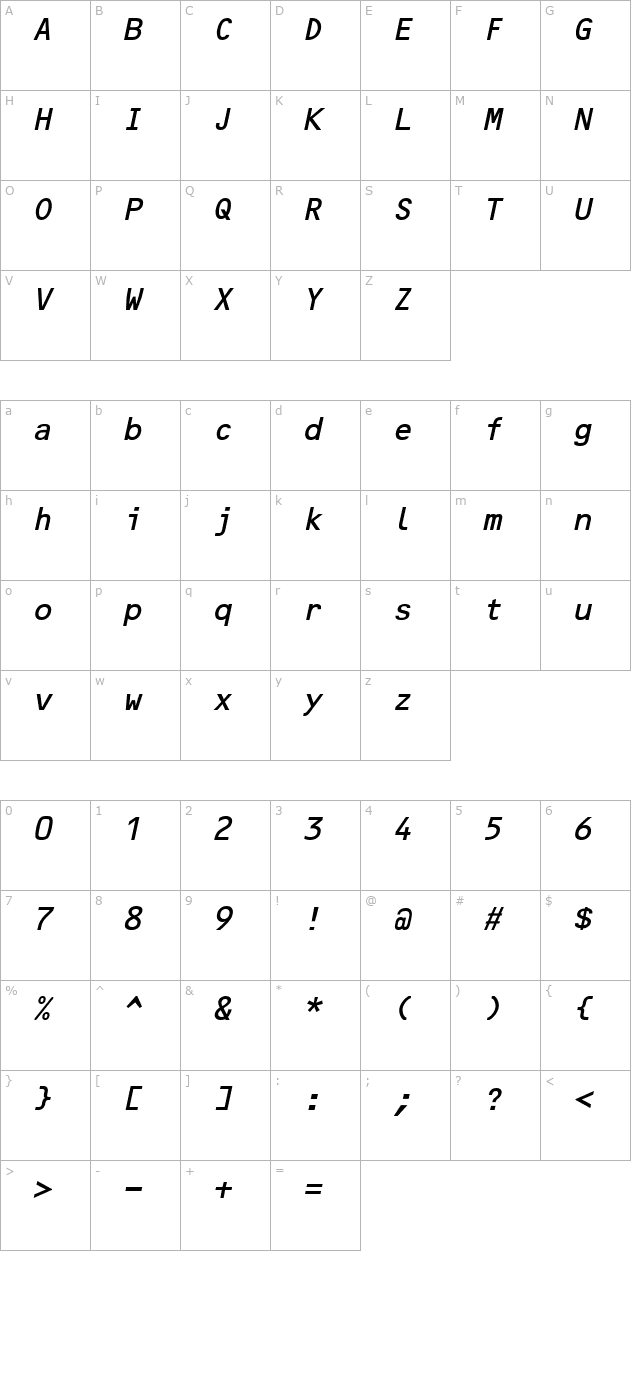 A A B B C C D D E E F F G G
H H I I J J K K L L M M N N
O O P P Q Q R R S S T T U U
V V W W X X Y Y Z Z

a a b b c c d d e e f f g g
h h i i j j k k l l m m n n
o o p p q q r r s s t t u u
v v w w x x y y z z

0 0 1 1 2 2 3 3 4 4 5 5 6 6
7 7 8 8 9 9 ! ! @ @ # # $ $
% % ^ ^ & & * * ( ( ) ) { {
} } [ [ ] ] : : ; ; ? ? < <
> > - - + + = =